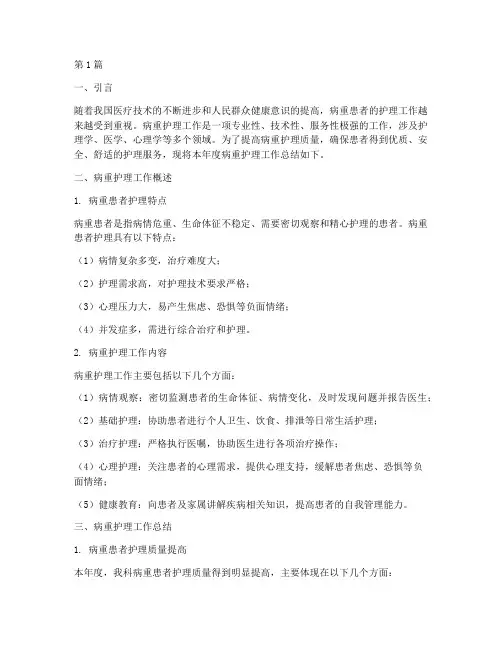 第1篇

一、引言

随着我国医疗技术的不断进步和人民群众健康意识的提高，病重患者的护理工作越来越受到重视。病重护理工作是一项专业性、技术性、服务性极强的工作，涉及护理学、医学、心理学等多个领域。为了提高病重护理质量，确保患者得到优质、安全、舒适的护理服务，现将本年度病重护理工作总结如下。

二、病重护理工作概述

1. 病重患者护理特点

病重患者是指病情危重、生命体征不稳定、需要密切观察和精心护理的患者。病重患者护理具有以下特点：

（1）病情复杂多变，治疗难度大；

（2）护理需求高，对护理技术要求严格；

（3）心理压力大，易产生焦虑、恐惧等负面情绪；

（4）并发症多，需进行综合治疗和护理。

2. 病重护理工作内容

病重护理工作主要包括以下几个方面：

（1）病情观察：密切监测患者的生命体征、病情变化，及时发现问题并报告医生；

（2）基础护理：协助患者进行个人卫生、饮食、排泄等日常生活护理；

（3）治疗护理：严格执行医嘱，协助医生进行各项治疗操作；

（4）心理护理：关注患者的心理需求，提供心理支持，缓解患者焦虑、恐惧等负面情绪；

（5）健康教育：向患者及家属讲解疾病相关知识，提高患者的自我管理能力。

三、病重护理工作总结

1. 病重患者护理质量提高

本年度，我科病重患者护理质量得到明显提高，主要体现在以下几个方面：